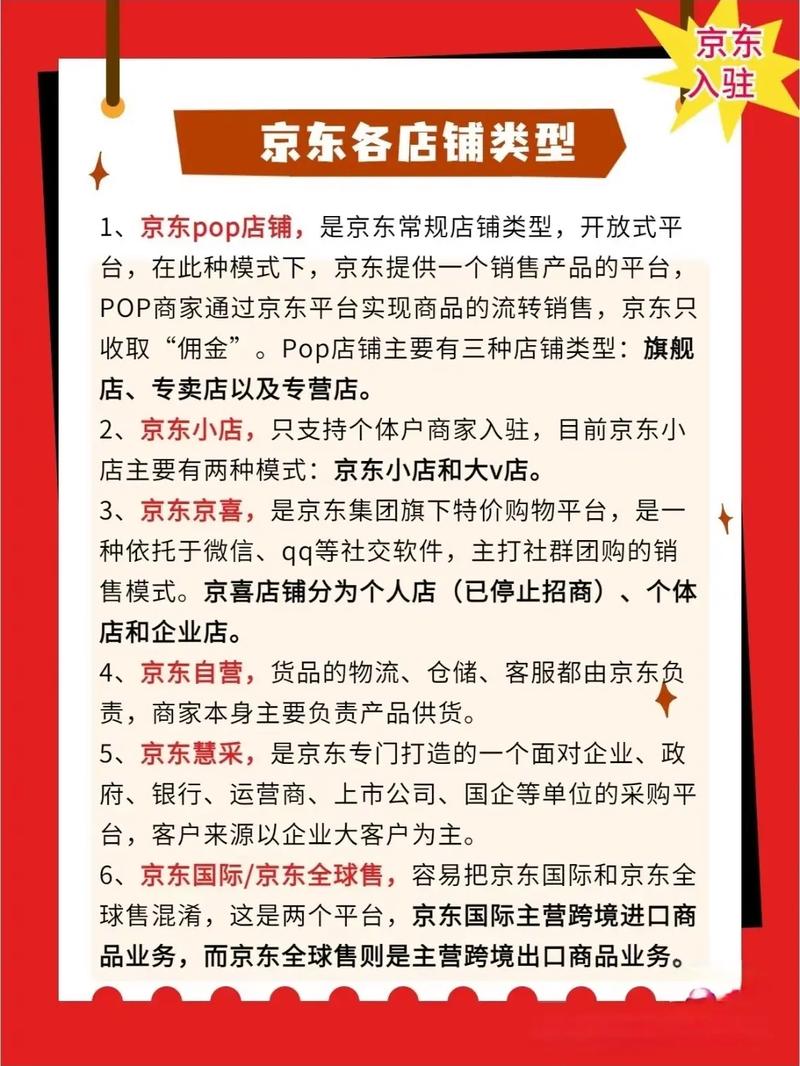 京东入驻

京东各店铺类型

1、京东pop店铺，是京东常规店铺类型，开放式平台，在此种模式下，京东提供一个销售产品的平台，POP商家通过京东平台实现商品的流转销售，京东只收取“佣金”。Pop店铺主要有三种店铺类型：旗舰店、专卖店以及专营店。

2、京东小店，只支持个体户商家入驻，目前京东小店主要有两种模式：京东小店和大v店。

3、京东京喜，是京东集团旗下特价购物平台，是一种依托于微信、qq等社交软件，主打社群团购的销售模式。京喜店铺分为个人店（已停止招商）、个体店和企业店。

4、京东自营，货品的物流、仓储、客服都由京东负责，商家本身主要负责产品供货。

5、京东慧采，是京东专门打造的一个面对企业、政府、银行、运营商、上市公司、国企等单位的采购平台，客户来源以企业大客户为主。

6、京东国际/京东全球售，容易把京东国际和京东全球售混淆，这是两个平台，京东国际主营跨境进口商品业务，而京东全球售则是主营跨境出口商品业务。